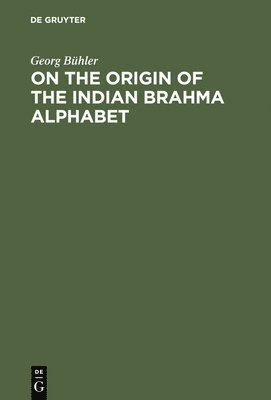 DE GRUYTER

Georg Bühler

ON THE ORIGIN OF THE INDIAN BRAHMA ALPHABET

DE
G